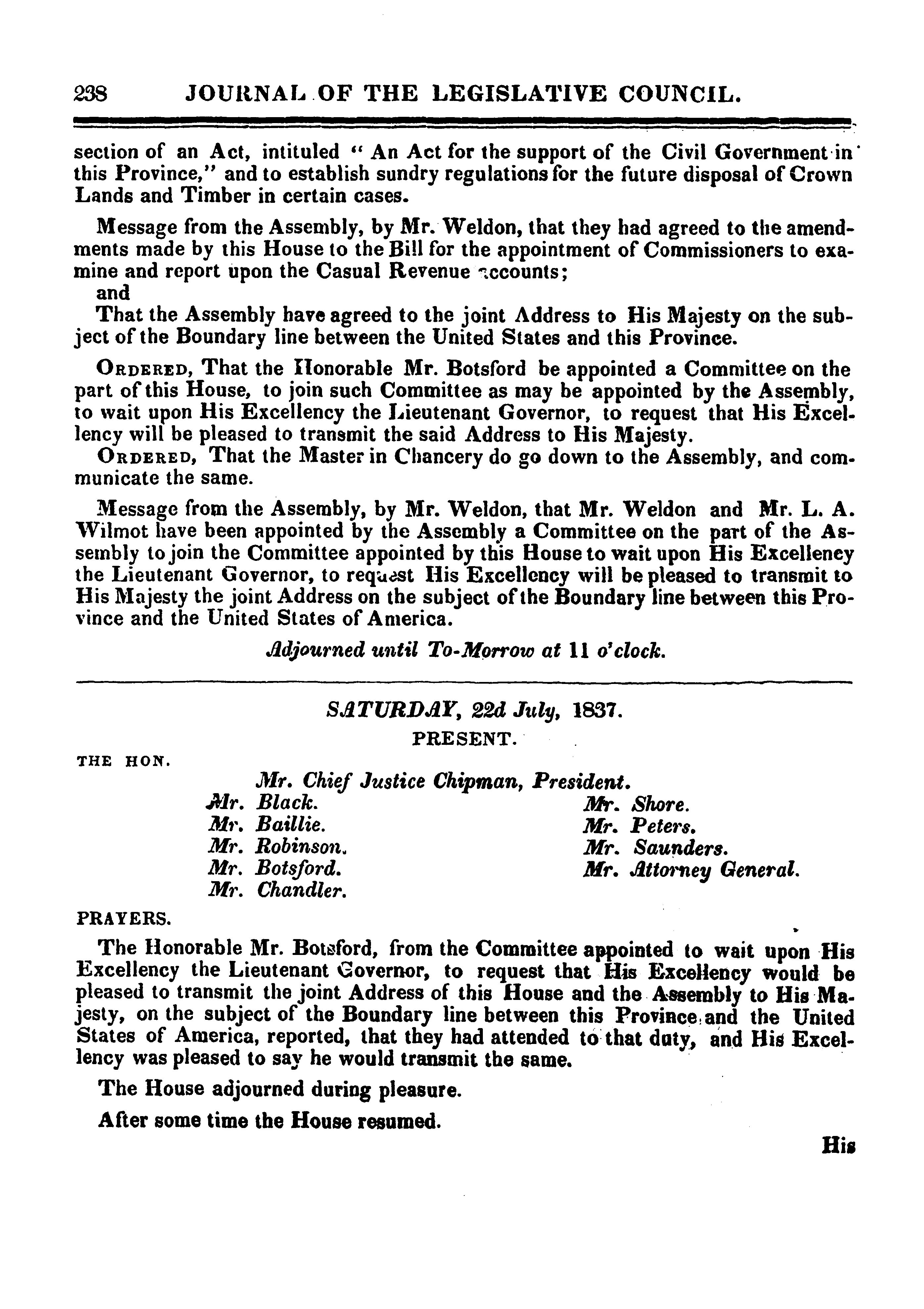 238 JOURNAL OF THE LEGISLATIVE COUNCIL.

section of an Act, intituled "An Act for the support of the Civil Government in this Province," and to establish sundry regulations for the future disposal of Crown Lands and Timber in certain cases.

Message from the Assembly, by Mr. Weldon, that they had agreed to the amendments made by this House to the Bill for the appointment of Commissioners to examine and report upon the Casual Revenue accounts;
and
That the Assembly have agreed to the joint Address to His Majesty on the subject of the Boundary line between the United States and this Province.

ORDERED, That the Honorable Mr. Botsford be appointed a Committee on the part of this House, to join such Committee as may be appointed by the Assembly, to wait upon His Excellency the Lieutenant Governor, to request that His Excellency will be pleased to transmit the said Address to His Majesty.

ORDERED, That the Master in Chancery do go down to the Assembly, and communicate the same.

Message from the Assembly, by Mr. Weldon, that Mr. Weldon and Mr. L. A. Wilmot have been appointed by the Assembly a Committee on the part of the Assembly to join the Committee appointed by this House to wait upon His Excelleney the Lieutenant Governor, to request His Excellency will be pleased to transmit to His Majesty the joint Address on the subject of the Boundary line between this Province and the United States of America.

Adjourned until To-Morrow at 11 o'clock.

SATURDAY, 22d July, 1837.
PRESENT.

THE HON.
Mr. Chief Justice Chipman, President.
Mr. Black.
Mr. Baillie.
Mr. Robinson.
Mr. Botsford.
Mr. Chandler.
Mr. Shore.
Mr. Peters.
Mr. Saunders.
Mr. Attorney General.

PRAYERS.

The Honorable Mr. Botsford, from the Committee appointed to wait upon His Excellency the Lieutenant Governor, to request that His Excellency would be pleased to transmit the joint Address of this House and the Assembly to His Majesty, on the subject of the Boundary line between this Province and the United States of America, reported, that they had attended to that duty, and His Excellency was pleased to say he would transmit the same.

The House adjourned during pleasure.

After some time the House resumed.

His